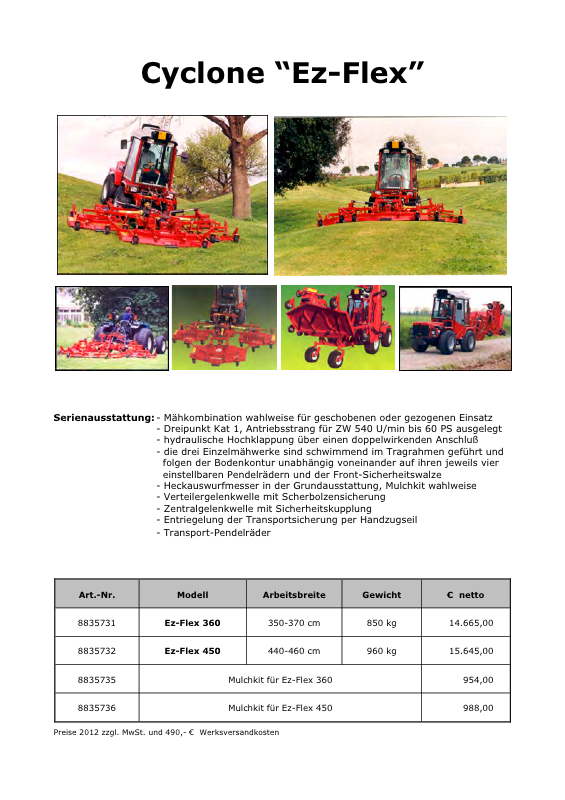 Cyclone “Ez-Flex”

Serienausstattung:
- Mähkombination wahlweise für geschobenen oder gezogenen Einsatz
- Dreipunkt Kat 1, Antriebsstrang für ZW 540 U/min bis 60 PS ausgelegt
- hydraulische Hochklappung über einen doppelwirkenden Anschluß
- die drei Einzelmähwerke sind schwimmend im Tragrahmen geführt und folgen der Bodenkontur unabhängig voneinander auf ihren jeweils vier einstellbaren Pendelrädern und der Front-Sicherheitswalze
- Heckauswurfmesser in der Grundausstattung, Mulchkit wahlweise
- Verteilergelenkwelle mit Scherbolzensicherung
- Zentralgelenkwelle mit Sicherheitskupplung
- Entriegelung der Transportsicherung per Handzugseil
- Transport-Pendelräder

| Art.-Nr. | Modell | Arbeitsbreite | Gewicht | € netto |
|---|---|---|---|---|
| 8835731 | Ez-Flex 360 | 350-370 cm | 850 kg | 14.665,00 |
| 8835732 | Ez-Flex 450 | 440-460 cm | 960 kg | 15.645,00 |
| 8835735 | Mulchkit für Ez-Flex 360 | | | 954,00 |
| 8835736 | Mulchkit für Ez-Flex 450 | | | 988,00 |

Preise 2012 zzgl. MwSt. und 490,- € Werksversandkosten